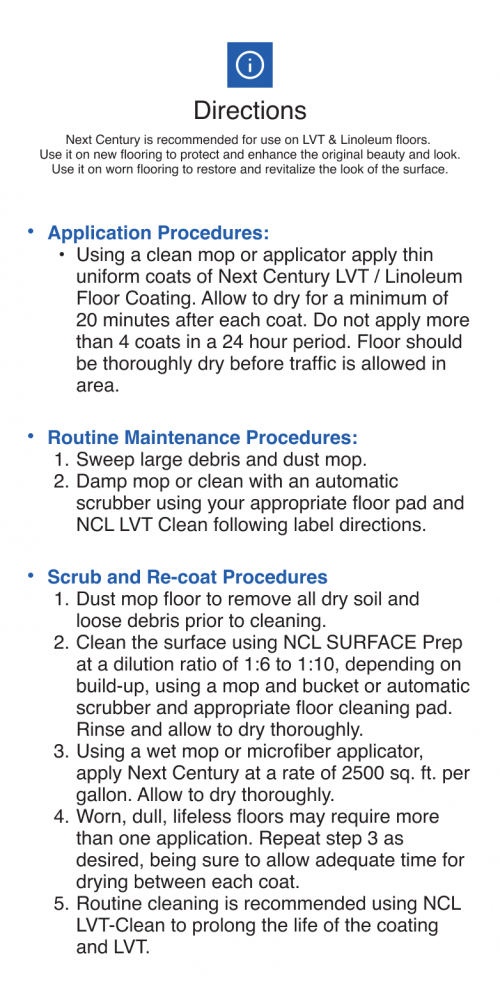 Directions

Next Century is recommended for use on LVT & Linoleum floors.
Use it on new flooring to protect and enhance the original beauty and look.
Use it on worn flooring to restore and revitalize the look of the surface.

• Application Procedures:
  • Using a clean mop or applicator apply thin uniform coats of Next Century LVT / Linoleum Floor Coating. Allow to dry for a minimum of 20 minutes after each coat. Do not apply more than 4 coats in a 24 hour period. Floor should be thoroughly dry before traffic is allowed in area.

• Routine Maintenance Procedures:
  1. Sweep large debris and dust mop.
  2. Damp mop or clean with an automatic scrubber using your appropriate floor pad and NCL LVT Clean following label directions.

• Scrub and Re-coat Procedures
  1. Dust mop floor to remove all dry soil and loose debris prior to cleaning.
  2. Clean the surface using NCL SURFACE Prep at a dilution ratio of 1:6 to 1:10, depending on build-up, using a mop and bucket or automatic scrubber and appropriate floor cleaning pad. Rinse and allow to dry thoroughly.
  3. Using a wet mop or microfiber applicator, apply Next Century at a rate of 2500 sq. ft. per gallon. Allow to dry thoroughly.
  4. Worn, dull, lifeless floors may require more than one application. Repeat step 3 as desired, being sure to allow adequate time for drying between each coat.
  5. Routine cleaning is recommended using NCL LVT-Clean to prolong the life of the coating and LVT.